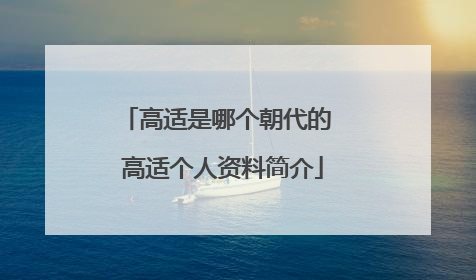 「高适是哪个朝代的
高适个人资料简介」